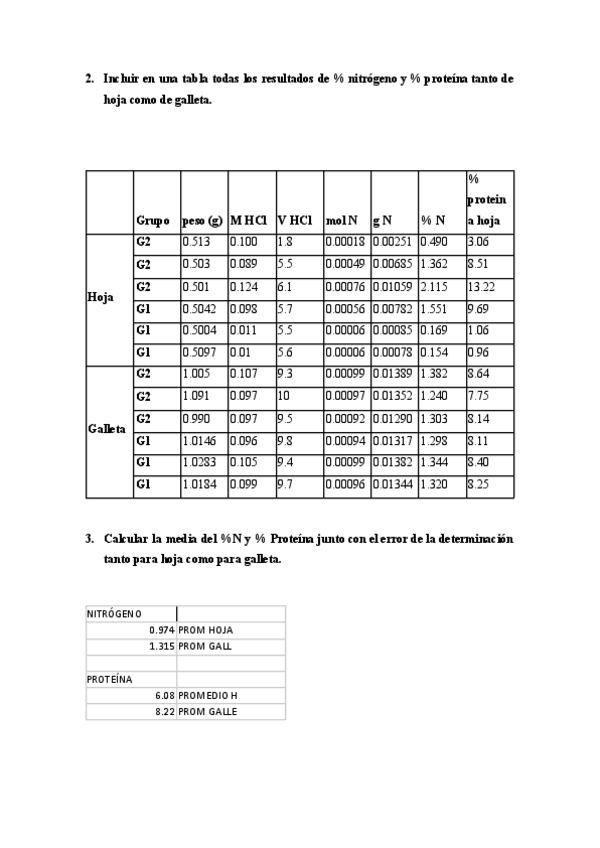 2. Incluir en una tabla todas los resultados de % nitrógeno y % proteína tanto de hoja como de galleta.

| | Grupo | peso (g) | M HCl | V HCl | mol N | g N | % N | % proteina hoja |
|---|---|---|---|---|---|---|---|---|
| Hoja | G2 | 0.513 | 0.100 | 1.8 | 0.00018 | 0.00251 | 0.490 | 3.06 |
| | G2 | 0.503 | 0.089 | 5.5 | 0.00049 | 0.00685 | 1.362 | 8.51 |
| | G2 | 0.501 | 0.124 | 6.1 | 0.00076 | 0.01059 | 2.115 | 13.22 |
| | G1 | 0.5042 | 0.098 | 5.7 | 0.00056 | 0.00782 | 1.551 | 9.69 |
| | G1 | 0.5004 | 0.011 | 5.5 | 0.00006 | 0.00085 | 0.169 | 1.06 |
| | G1 | 0.5097 | 0.01 | 5.6 | 0.00006 | 0.00078 | 0.154 | 0.96 |
| Galleta | G2 | 1.005 | 0.107 | 9.3 | 0.00099 | 0.01389 | 1.382 | 8.64 |
| | G2 | 1.091 | 0.097 | 10 | 0.00097 | 0.01352 | 1.240 | 7.75 |
| | G2 | 0.990 | 0.097 | 9.5 | 0.00092 | 0.01290 | 1.303 | 8.14 |
| | G1 | 1.0146 | 0.096 | 9.8 | 0.00094 | 0.01317 | 1.298 | 8.11 |
| | G1 | 1.0283 | 0.105 | 9.4 | 0.00099 | 0.01382 | 1.344 | 8.40 |
| | G1 | 1.0184 | 0.099 | 9.7 | 0.00096 | 0.01344 | 1.320 | 8.25 |

3. Calcular la media del %N y % Proteína junto con el error de la determinación tanto para hoja como para galleta.

| NITRÓGENO | |
|---|---|
| 0.974 | PROM HOJA |
| 1.315 | PROM GALL |
| | |
| PROTEÍNA | |
| 6.08 | PROMEDIO H |
| 8.22 | PROM GALLE |